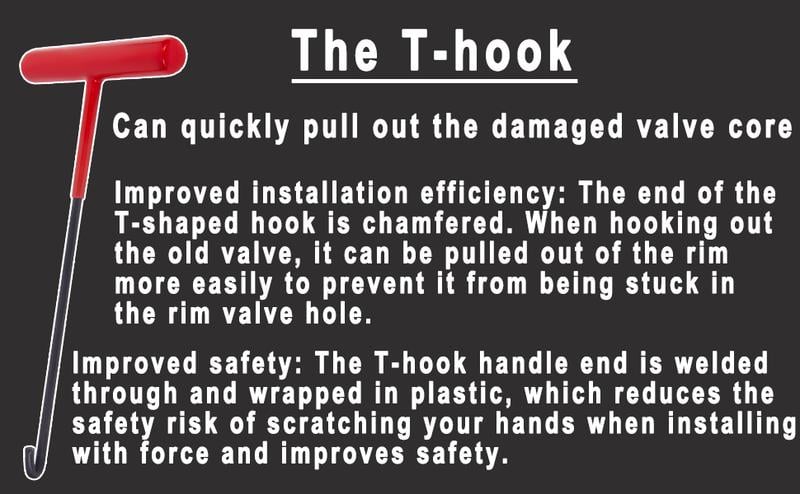 The T-hook

Can quickly pull out the damaged valve core

Improved installation efficiency: The end of the T-shaped hook is chamfered. When hooking out the old valve, it can be pulled out of the rim more easily to prevent it from being stuck in the rim valve hole.

Improved safety: The T-hook handle end is welded through and wrapped in plastic, which reduces the safety risk of scratching your hands when installing with force and improves safety.